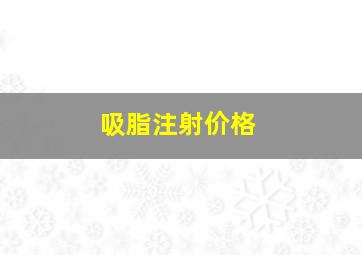 吸脂注射价格